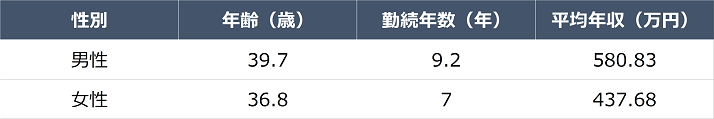 | 性別 | 年齢（歳） | 勤続年数（年） | 平均年収（万円） |
|---|---|---|---|
| 男性 | 39.7 | 9.2 | 580.83 |
| 女性 | 36.8 | 7 | 437.68 |